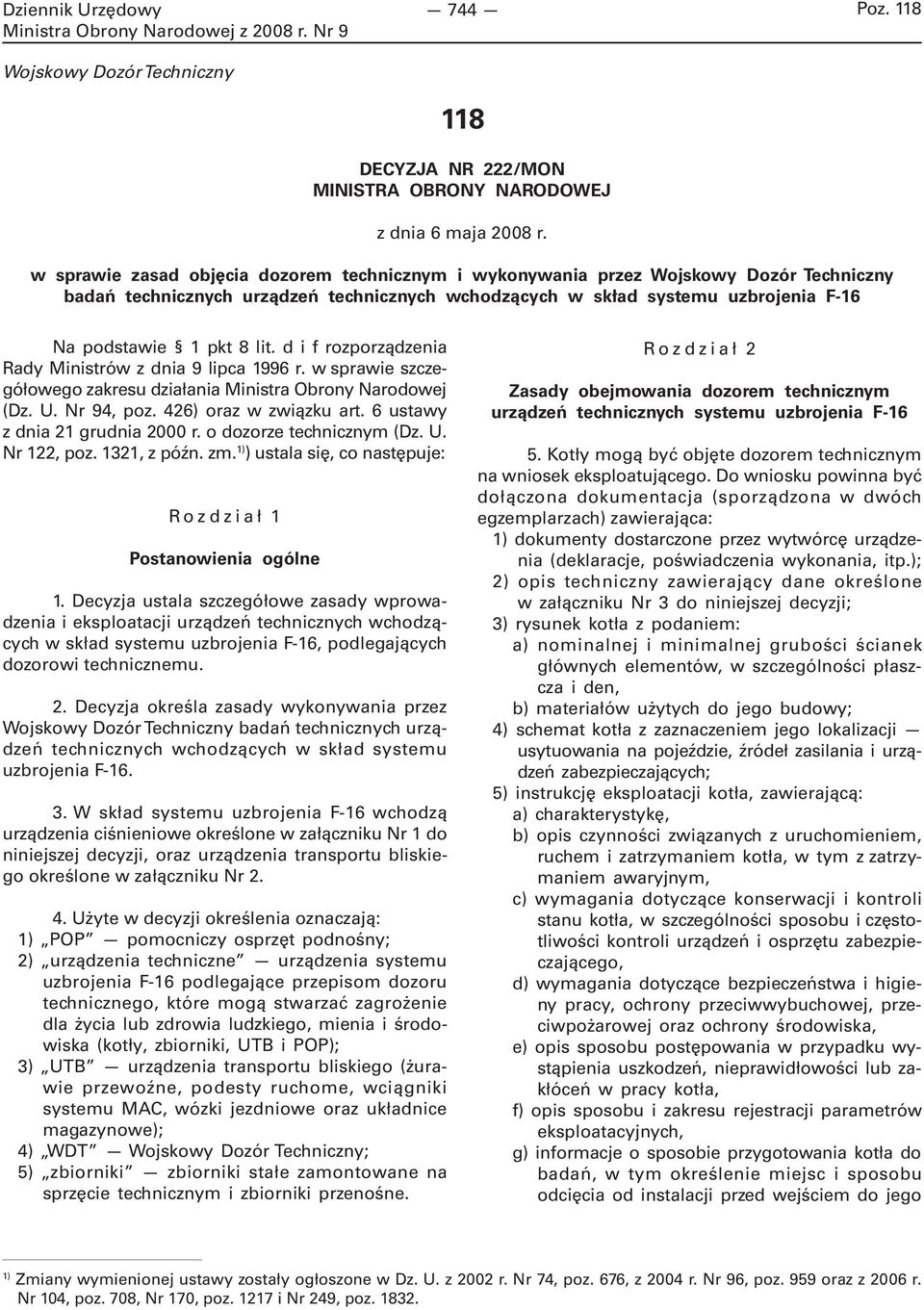 Dziennik Urzędowy
Ministra Obrony Narodowej z 2008 r. Nr 9

— 744 —

Poz. 118

Wojskowy Dozór Techniczny

118

DECYZJA NR 222/MON
MINISTRA OBRONY NARODOWEJ

z dnia 6 maja 2008 r.

w sprawie zasad objęcia dozorem technicznym i wykonywania przez Wojskowy Dozór Techniczny badań technicznych urządzeń technicznych wchodzących w skład systemu uzbrojenia F-16

Na podstawie § 1 pkt 8 lit. d i f rozporządzenia Rady Ministrów z dnia 9 lipca 1996 r. w sprawie szczegółowego zakresu działania Ministra Obrony Narodowej (Dz. U. Nr 94, poz. 426) oraz w związku art. 6 ustawy z dnia 21 grudnia 2000 r. o dozorze technicznym (Dz. U. Nr 122, poz. 1321, z późn. zm.$^{1)}$) ustala się, co następuje:

Rozdział 1

Postanowienia ogólne

1. Decyzja ustala szczegółowe zasady wprowadzenia i eksploatacji urządzeń technicznych wchodzących w skład systemu uzbrojenia F-16, podlegających dozorowi technicznemu.

2. Decyzja określa zasady wykonywania przez Wojskowy Dozór Techniczny badań technicznych urządzeń technicznych wchodzących w skład systemu uzbrojenia F-16.

3. W skład systemu uzbrojenia F-16 wchodzą urządzenia ciśnieniowe określone w załączniku Nr 1 do niniejszej decyzji, oraz urządzenia transportu bliskiego określone w załączniku Nr 2.

4. Użyte w decyzji określenia oznaczają:
1) „POP” — pomocniczy osprzęt podnośny;
2) „urządzenia techniczne” — urządzenia systemu uzbrojenia F-16 podlegające przepisom dozoru technicznego, które mogą stwarzać zagrożenie dla życia lub zdrowia ludzkiego, mienia i środowiska (kotły, zbiorniki, UTB i POP);
3) „UTB” — urządzenia transportu bliskiego (żurawie przewoźne, podesty ruchome, wciągniki systemu MAC, wózki jezdniowe oraz układnice magazynowe);
4) „WDT” — Wojskowy Dozór Techniczny;
5) „zbiorniki” — zbiorniki stałe zamontowane na sprzęcie technicznym i zbiorniki przenośne.

Rozdział 2

Zasady obejmowania dozorem technicznym urządzeń technicznych systemu uzbrojenia F-16

5. Kotły mogą być objęte dozorem technicznym na wniosek eksploatującego. Do wniosku powinna być dołączona dokumentacja (sporządzona w dwóch egzemplarzach) zawierająca:
1) dokumenty dostarczone przez wytwórcę urządzenia (deklaracje, poświadczenia wykonania, itp.);
2) opis techniczny zawierający dane określone w załączniku Nr 3 do niniejszej decyzji;
3) rysunek kotła z podaniem:
a) nominalnej i minimalnej grubości ścianek głównych elementów, w szczególności płaszcza i den,
b) materiałów użytych do jego budowy;
4) schemat kotła z zaznaczeniem jego lokalizacji — usytuowania na pojeździe, źródeł zasilania i urządzeń zabezpieczających;
5) instrukcję eksploatacji kotła, zawierającą:
a) charakterystykę,
b) opis czynności związanych z uruchomieniem, ruchem i zatrzymaniem kotła, w tym z zatrzymaniem awaryjnym,
c) wymagania dotyczące konserwacji i kontroli stanu kotła, w szczególności sposobu i częstotliwości kontroli urządzeń i osprzętu zabezpieczającego,
d) wymagania dotyczące bezpieczeństwa i higieny pracy, ochrony przeciwwybuchowej, przeciwpożarowej oraz ochrony środowiska,
e) opis sposobu postępowania w przypadku wystąpienia uszkodzeń, nieprawidłowości lub zakłóceń w pracy kotła,
f) opis sposobu i zakresu rejestracji parametrów eksploatacyjnych,
g) informacje o sposobie przygotowania kotła do badań, w tym określenie miejsc i sposobu odcięcia od instalacji przed wejściem do jego

$^{1)}$ Zmiany wymienionej ustawy zostały ogłoszone w Dz. U. z 2002 r. Nr 74, poz. 676, z 2004 r. Nr 96, poz. 959 oraz z 2006 r. Nr 104, poz. 708, Nr 170, poz. 1217 i Nr 249, poz. 1832.